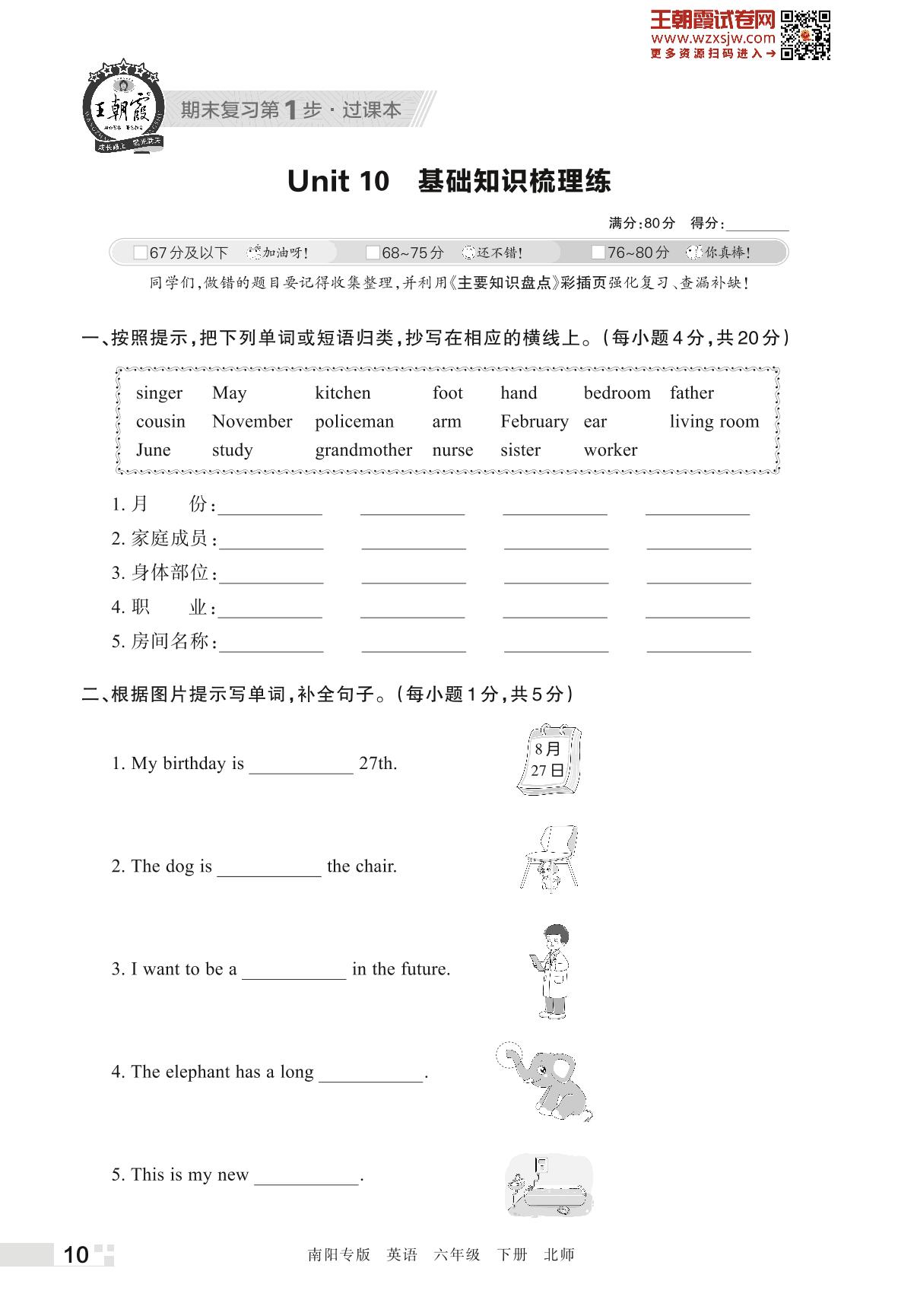 王朝霞试卷网
www.wzxsjw.com
更多资源扫码进入→

王朝霞

期末复习第1步·过课本

Unit 10 基础知识梳理练

满分:80分 得分:________

□67分及以下 加油呀! □68~75分 还不错! □76~80分 你真棒!

同学们,做错的题目要记得收集整理,并利用《主要知识盘点》彩插页强化复习、查漏补缺!

一、按照提示,把下列单词或短语归类,抄写在相应的横线上。(每小题4分,共20分)

| singer | May | kitchen | foot | hand | bedroom | father |
|---|---|---|---|---|---|---|
| cousin | November | policeman | arm | February | ear | living room |
| June | study | grandmother | nurse | sister | worker | |

1. 月 份:__________ __________ __________ __________
2. 家庭成员:__________ __________ __________ __________
3. 身体部位:__________ __________ __________ __________
4. 职 业:__________ __________ __________ __________
5. 房间名称:__________ __________ __________ __________

二、根据图片提示写单词,补全句子。(每小题1分,共5分)

1. My birthday is __________ 27th.
8月
27日

2. The dog is __________ the chair.

3. I want to be a __________ in the future.

4. The elephant has a long __________.

5. This is my new __________.

10

南阳专版 英语 六年级 下册 北师